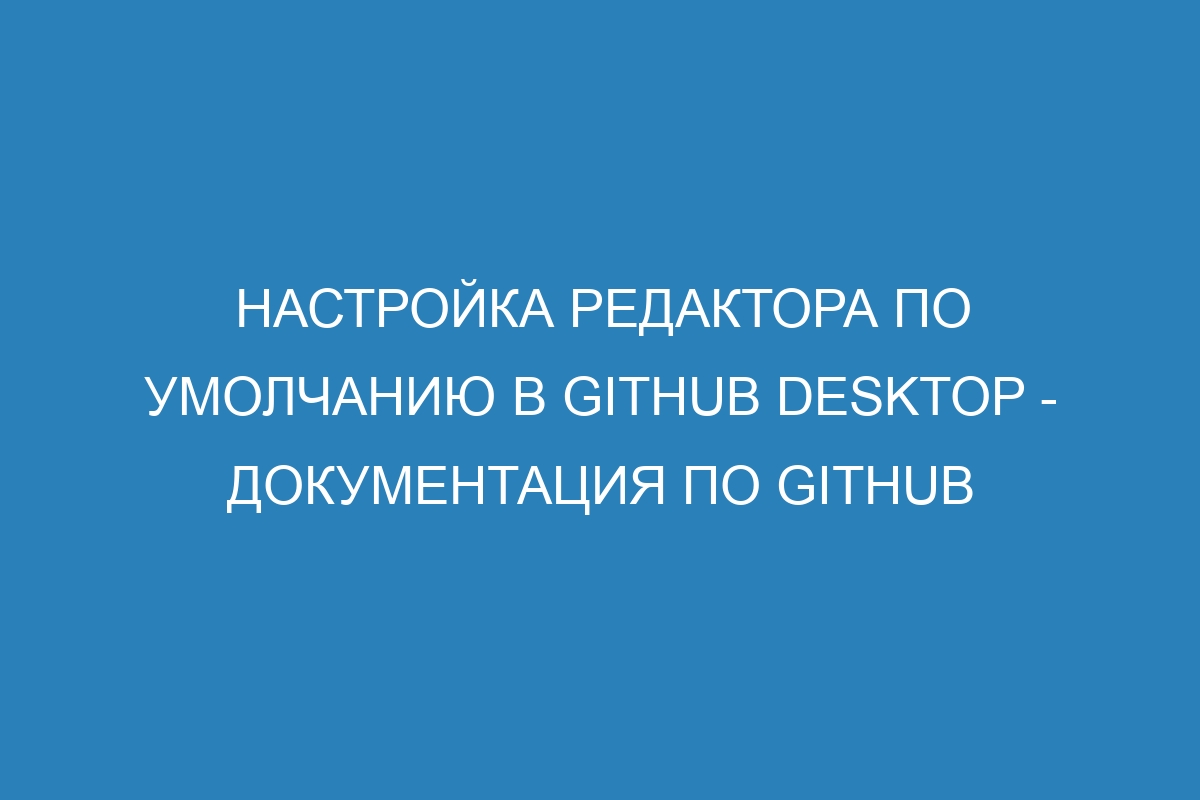 НАСТРОЙКА РЕДАКТОРА ПО УМОЛЧАНИЮ В GITHUB DESKTOP - ДОКУМЕНТАЦИЯ ПО GITHUB